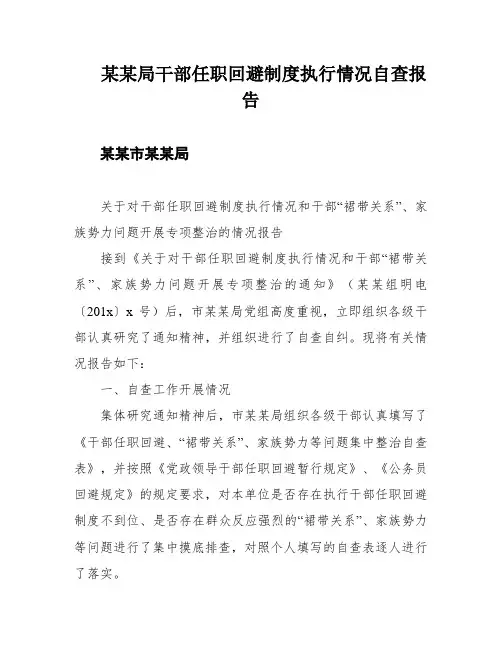 某某局干部任职回避制度执行情况自查报告

某某市某某局

关于对干部任职回避制度执行情况和干部“裙带关系”、家族势力问题开展专项整治的情况报告

接到《关于对干部任职回避制度执行情况和干部“裙带关系”、家族势力问题开展专项整治的通知》（某某组明电〔201x〕x 号）后，市某某局党组高度重视，立即组织各级干部认真研究了通知精神，并组织进行了自查自纠。现将有关情况报告如下：

一、自查工作开展情况

集体研究通知精神后，市某某局组织各级干部认真填写了《干部任职回避、“裙带关系”、家族势力等问题集中整治自查表》，并按照《党政领导干部任职回避暂行规定》、《公务员回避规定》的规定要求，对本单位是否存在执行干部任职回避制度不到位、是否存在群众反应强烈的“裙带关系”、家族势力等问题进行了集中摸底排查，对照个人填写的自查表逐人进行了落实。